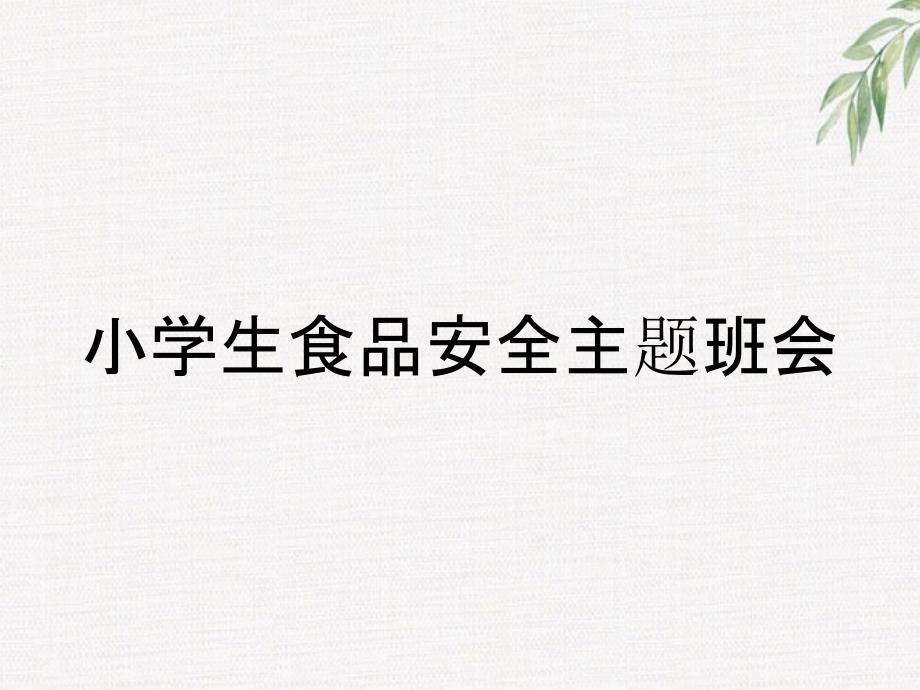 小学生食品安全主题班会